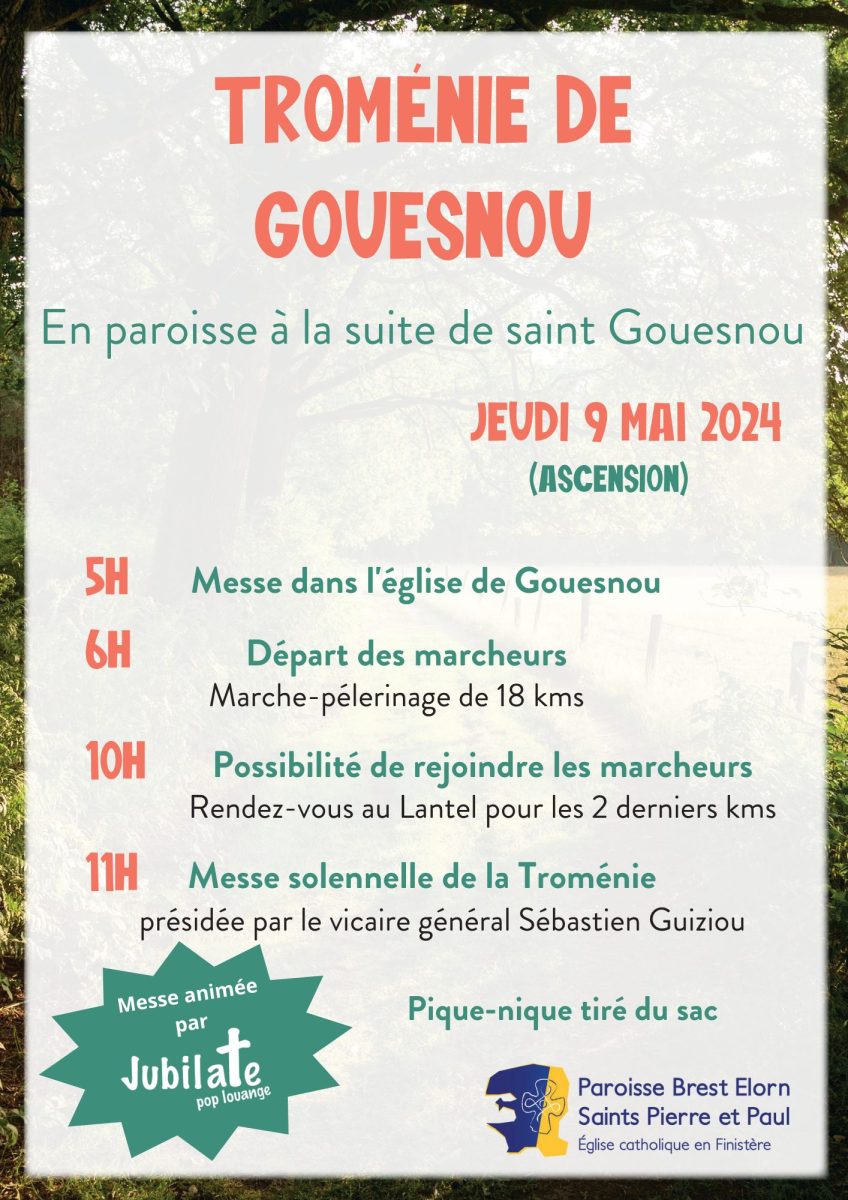 TROMÉNIE DE GOUESNOU

En paroisse à la suite de saint Gouesnou

JEUDI 9 MAI 2024
(ASCENSION)

5H Messe dans l'église de Gouesnou

6H Départ des marcheurs
Marche-pélerinage de 18 kms

10H Possibilité de rejoindre les marcheurs
Rendez-vous au Lantel pour les 2 derniers kms

11H Messe solennelle de la Troménie
présidée par le vicaire général Sébastien Guiziou

Messe animée par Jubilate pop louange

Pique-nique tiré du sac

Paroisse Brest Elorn
Saints Pierre et Paul
Église catholique en Finistère